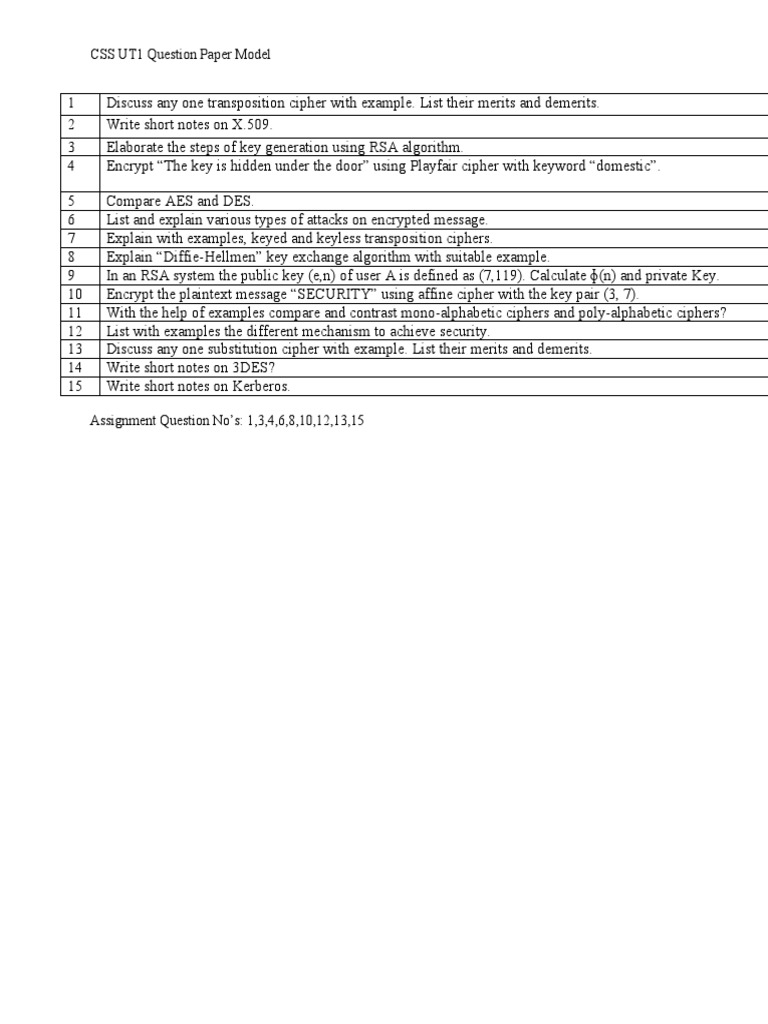 CSS UT1 Question Paper Model

| | |
|---|---|
| 1 | Discuss any one transposition cipher with example. List their merits and demerits. |
| 2 | Write short notes on X.509. |
| 3 | Elaborate the steps of key generation using RSA algorithm. |
| 4 | Encrypt "The key is hidden under the door" using Playfair cipher with keyword "domestic". |
| 5 | Compare AES and DES. |
| 6 | List and explain various types of attacks on encrypted message. |
| 7 | Explain with examples, keyed and keyless transposition ciphers. |
| 8 | Explain "Diffie-Hellmen" key exchange algorithm with suitable example. |
| 9 | In an RSA system the public key (e,n) of user A is defined as (7,119). Calculate $\phi(n)$ and private Key. |
| 10 | Encrypt the plaintext message "SECURITY" using affine cipher with the key pair (3, 7). |
| 11 | With the help of examples compare and contrast mono-alphabetic ciphers and poly-alphabetic ciphers? |
| 12 | List with examples the different mechanism to achieve security. |
| 13 | Discuss any one substitution cipher with example. List their merits and demerits. |
| 14 | Write short notes on 3DES? |
| 15 | Write short notes on Kerberos. |

Assignment Question No's: 1,3,4,6,8,10,12,13,15